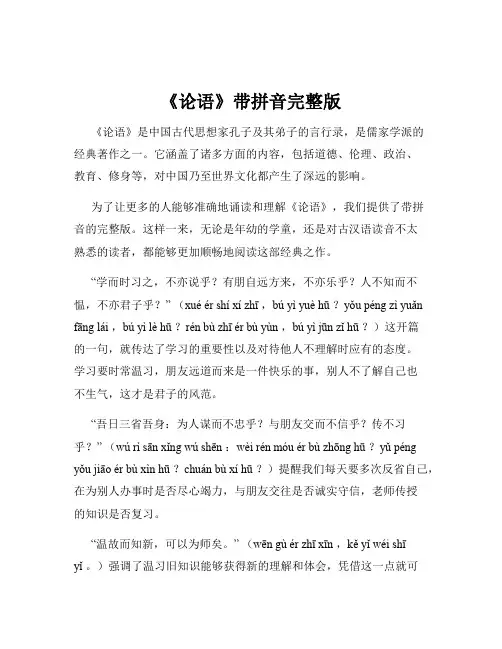 《论语》带拼音完整版

《论语》是中国古代思想家孔子及其弟子的言行录，是儒家学派的经典著作之一。它涵盖了诸多方面的内容，包括道德、伦理、政治、教育、修身等，对中国乃至世界文化都产生了深远的影响。

为了让更多的人能够准确地诵读和理解《论语》，我们提供了带拼音的完整版。这样一来，无论是年幼的学童，还是对古汉语读音不太熟悉的读者，都能够更加顺畅地阅读这部经典之作。

“学而时习之，不亦说乎？有朋自远方来，不亦乐乎？人不知而不愠，不亦君子乎？”（xué ér shí xí zhī，bú yì yuè hū？yǒu péng zì yuǎn fāng lái，bú yì lè hū？rén bù zhī ér bù yùn，bú yì jūn zǐ hū？）这开篇的一句，就传达了学习的重要性以及对待他人不理解时应有的态度。学习要时常温习，朋友远道而来是一件快乐的事，别人不了解自己也不生气，这才是君子的风范。

“吾日三省吾身：为人谋而不忠乎？与朋友交而不信乎？传不习乎？”（wú rì sān xǐng wú shēn：wèi rén móu ér bù zhōng hū？yǔ péng yǒu jiāo ér bù xìn hū？chuán bù xí hū？）提醒我们每天要多次反省自己，在为别人办事时是否尽心竭力，与朋友交往是否诚实守信，老师传授的知识是否复习。

“温故而知新，可以为师矣。”（wēn gù ér zhī xīn，kě yǐ wéi shī yǐ。）强调了温习旧知识能够获得新的理解和体会，凭借这一点就可